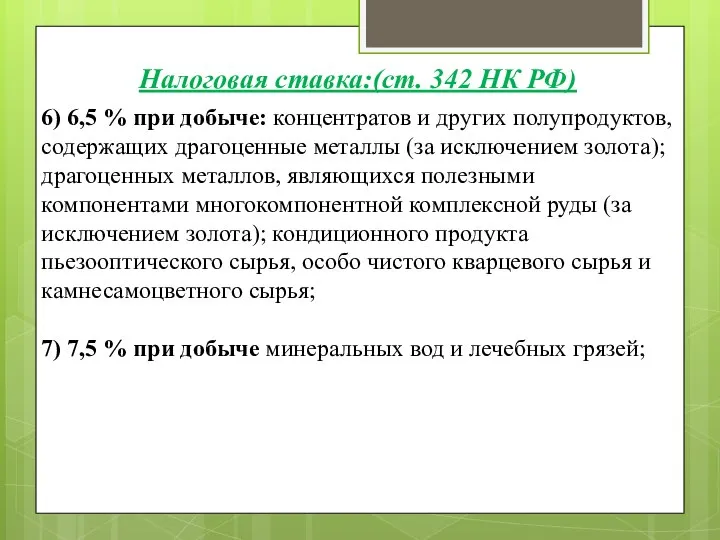 Налоговая ставка:(ст. 342 НК РФ)

6) 6,5 % при добыче: концентратов и других полупродуктов, содержащих драгоценные металлы (за исключением золота); драгоценных металлов, являющихся полезными компонентами многокомпонентной комплексной руды (за исключением золота); кондиционного продукта пьезооптического сырья, особо чистого кварцевого сырья и камнесамоцветного сырья;

7) 7,5 % при добыче минеральных вод и лечебных грязей;